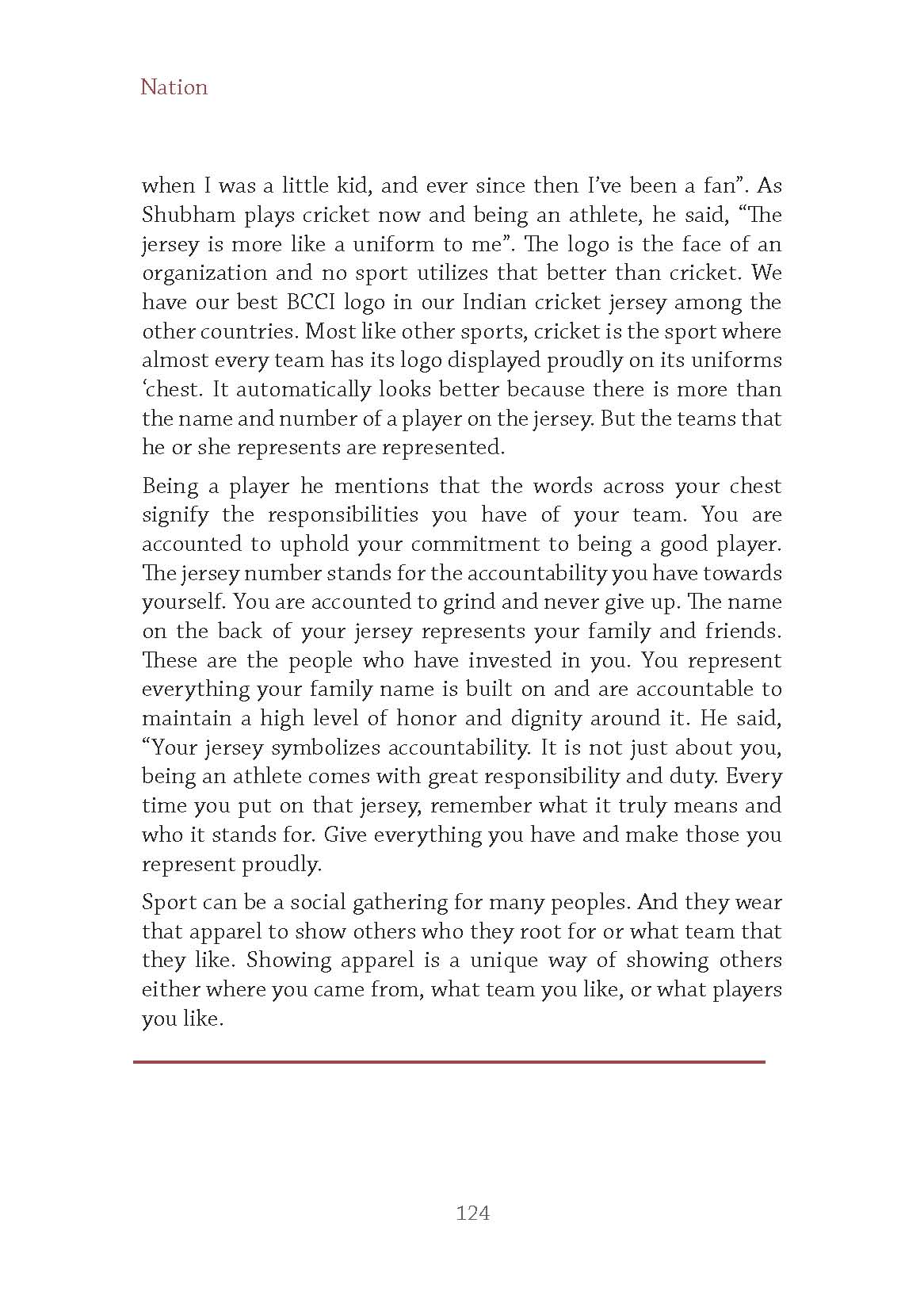 Nation

when I was a little kid, and ever since then I've been a fan". As Shubham plays cricket now and being an athlete, he said, "The jersey is more like a uniform to me". The logo is the face of an organization and no sport utilizes that better than cricket. We have our best BCCI logo in our Indian cricket jersey among the other countries. Most like other sports, cricket is the sport where almost every team has its logo displayed proudly on its uniforms 'chest. It automatically looks better because there is more than the name and number of a player on the jersey. But the teams that he or she represents are represented.

Being a player he mentions that the words across your chest signify the responsibilities you have of your team. You are accounted to uphold your commitment to being a good player. The jersey number stands for the accountability you have towards yourself. You are accounted to grind and never give up. The name on the back of your jersey represents your family and friends. These are the people who have invested in you. You represent everything your family name is built on and are accountable to maintain a high level of honor and dignity around it. He said, "Your jersey symbolizes accountability. It is not just about you, being an athlete comes with great responsibility and duty. Every time you put on that jersey, remember what it truly means and who it stands for. Give everything you have and make those you represent proudly.

Sport can be a social gathering for many peoples. And they wear that apparel to show others who they root for or what team that they like. Showing apparel is a unique way of showing others either where you came from, what team you like, or what players you like.

124